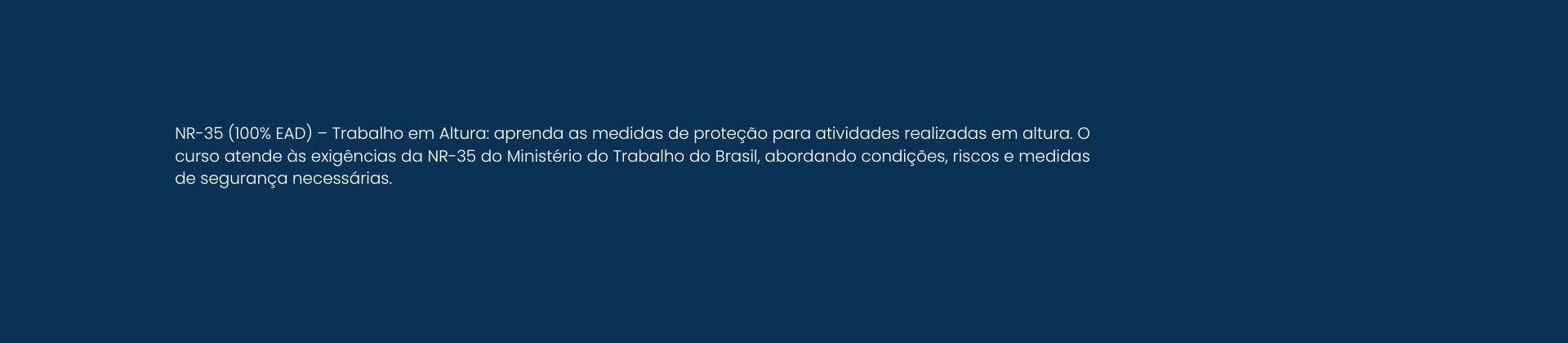 NR-35 (100% EAD) – Trabalho em Altura: aprenda as medidas de proteção para atividades realizadas em altura. O curso atende às exigências da NR-35 do Ministério do Trabalho do Brasil, abordando condições, riscos e medidas de segurança necessárias.